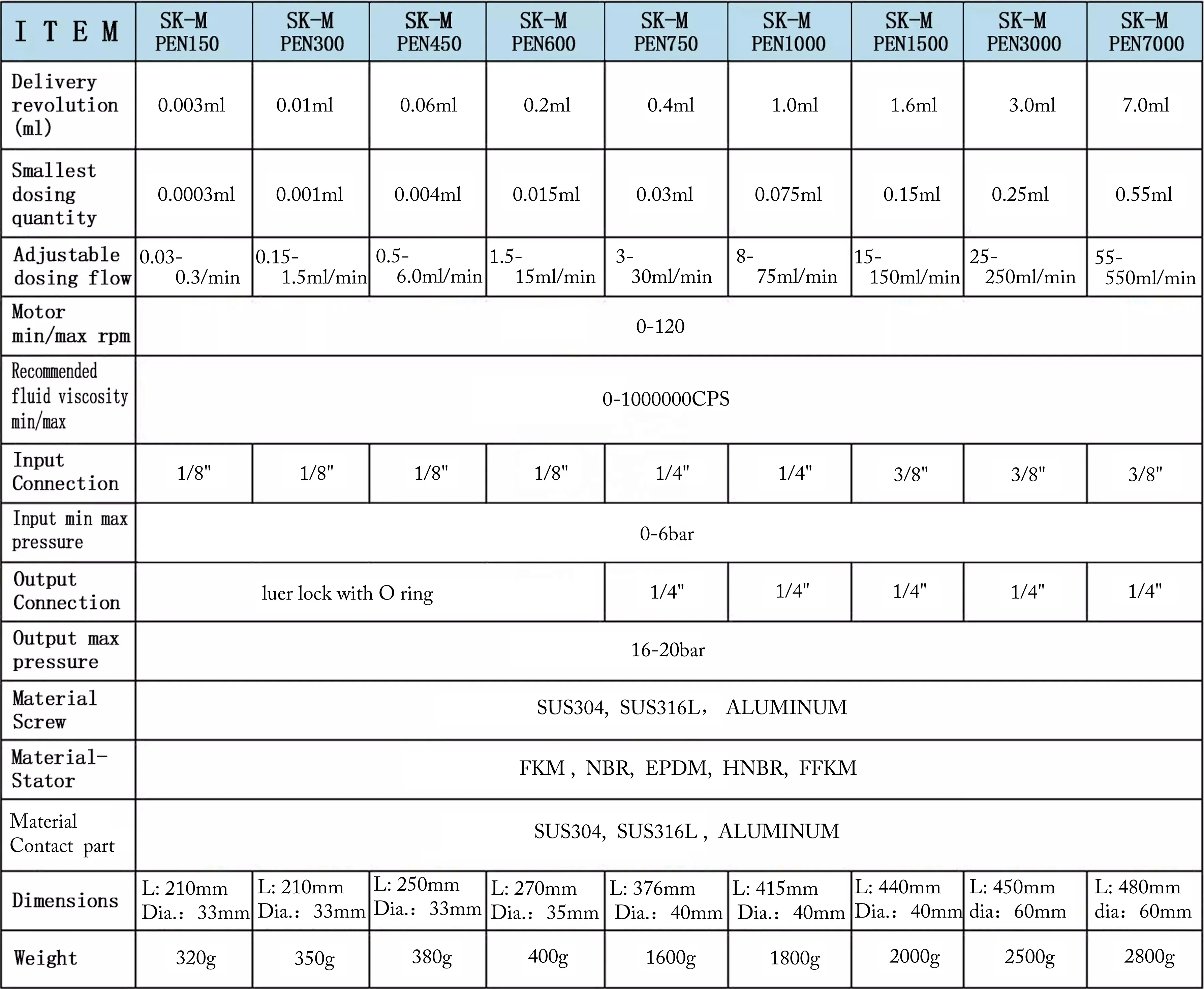 | I T E M | SK-M PEN150 | SK-M PEN300 | SK-M PEN450 | SK-M PEN600 | SK-M PEN750 | SK-M PEN1000 | SK-M PEN1500 | SK-M PEN3000 | SK-M PEN7000 |
|---|---|---|---|---|---|---|---|---|---|
| Delivery revolution (ml) | 0.003ml | 0.01ml | 0.06ml | 0.2ml | 0.4ml | 1.0ml | 1.6ml | 3.0ml | 7.0ml |
| Smallest dosing quantity | 0.0003ml | 0.001ml | 0.004ml | 0.015ml | 0.03ml | 0.075ml | 0.15ml | 0.25ml | 0.55ml |
| Adjustable dosing flow | 0.03-0.3/min | 0.15-1.5ml/min | 0.5-6.0ml/min | 1.5-15ml/min | 3-30ml/min | 8-75ml/min | 15-150ml/min | 25-250ml/min | 55-550ml/min |
| Motor min/max rpm | 0-120 | | | | | | | | |
| Recommended fluid viscosity min/max | 0-1000000CPS | | | | | | | | |
| Input Connection | 1/8" | 1/8" | 1/8" | 1/8" | 1/4" | 1/4" | 3/8" | 3/8" | 3/8" |
| Input min max pressure | 0-6bar | | | | | | | | |
| Output Connection | luer lock with O ring | | | | 1/4" | 1/4" | 1/4" | 1/4" | 1/4" |
| Output max pressure | 16-20bar | | | | | | | | |
| Material Screw | SUS304, SUS316L， ALUMINUM | | | | | | | | |
| Material-Stator | FKM , NBR, EPDM, HNBR, FFKM | | | | | | | | |
| Material Contact part | SUS304, SUS316L , ALUMINUM | | | | | | | | |
| Dimensions | L: 210mm Dia.: 33mm | L: 210mm Dia.: 33mm | L: 250mm Dia.: 33mm | L: 270mm Dia.: 35mm | L: 376mm Dia.: 40mm | L: 415mm Dia.: 40mm | L: 440mm Dia.: 40mm | L: 450mm dia: 60mm | L: 480mm dia: 60mm |
| Weight | 320g | 350g | 380g | 400g | 1600g | 1800g | 2000g | 2500g | 2800g |